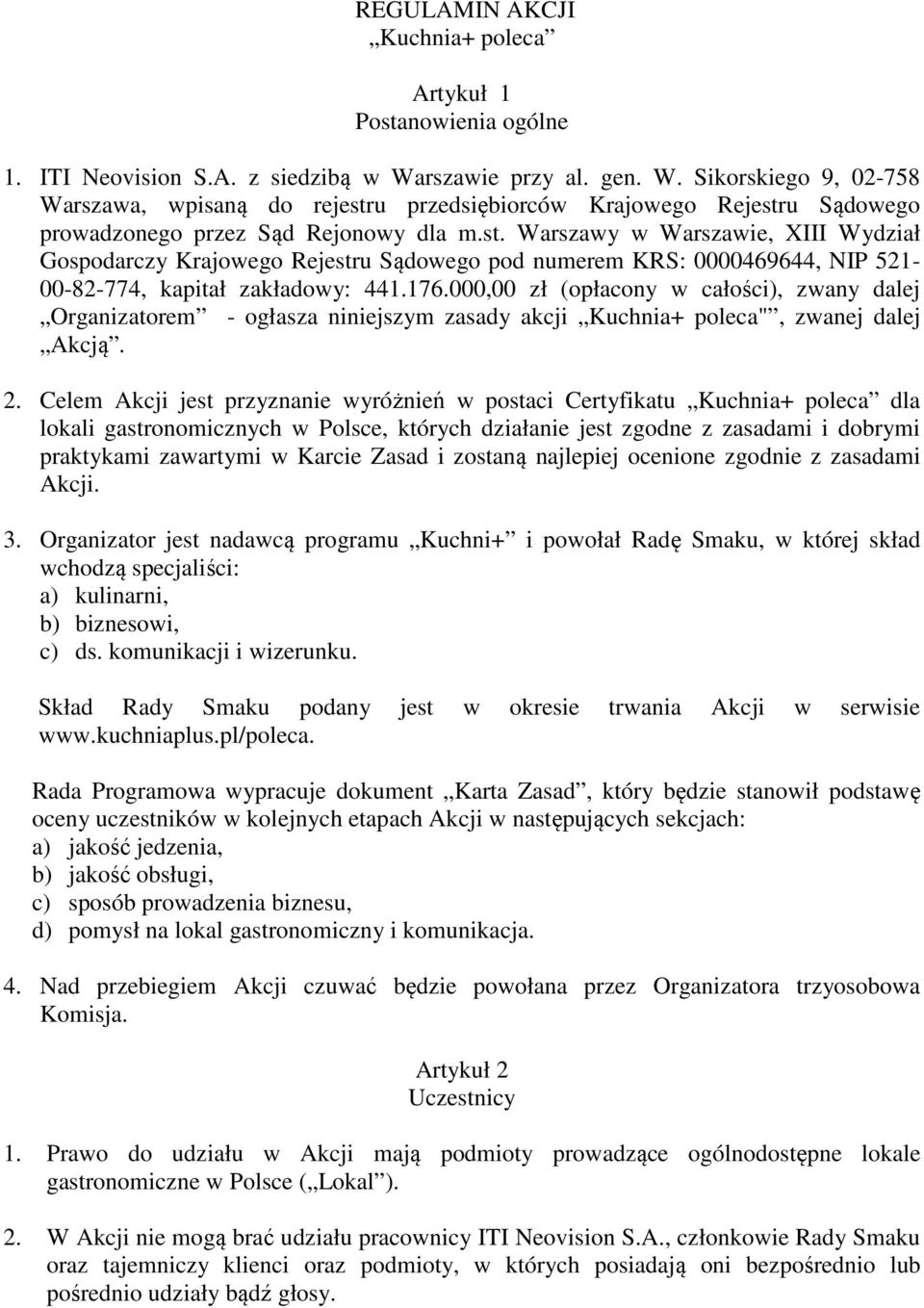 REGULAMIN AKCJI
„Kuchnia+ poleca”

Artykuł 1
Postanowienia ogólne

1. ITI Neovision S.A. z siedzibą w Warszawie przy al. gen. W. Sikorskiego 9, 02-758 Warszawa, wpisaną do rejestru przedsiębiorców Krajowego Rejestru Sądowego prowadzonego przez Sąd Rejonowy dla m.st. Warszawy w Warszawie, XIII Wydział Gospodarczy Krajowego Rejestru Sądowego pod numerem KRS: 0000469644, NIP 521-00-82-774, kapitał zakładowy: 441.176.000,00 zł (opłacony w całości), zwany dalej „Organizatorem” - ogłasza niniejszym zasady akcji „Kuchnia+ poleca"”, zwanej dalej „Akcją”.

2. Celem Akcji jest przyznanie wyróżnień w postaci Certyfikatu „Kuchnia+ poleca” dla lokali gastronomicznych w Polsce, których działanie jest zgodne z zasadami i dobrymi praktykami zawartymi w Karcie Zasad i zostaną najlepiej ocenione zgodnie z zasadami Akcji.

3. Organizator jest nadawcą programu „Kuchni+” i powołał Radę Smaku, w której skład wchodzą specjaliści:
a) kulinarni,
b) biznesowi,
c) ds. komunikacji i wizerunku.

Skład Rady Smaku podany jest w okresie trwania Akcji w serwisie www.kuchniaplus.pl/poleca.

Rada Programowa wypracuje dokument „Karta Zasad”, który będzie stanowił podstawę oceny uczestników w kolejnych etapach Akcji w następujących sekcjach:
a) jakość jedzenia,
b) jakość obsługi,
c) sposób prowadzenia biznesu,
d) pomysł na lokal gastronomiczny i komunikacja.

4. Nad przebiegiem Akcji czuwać będzie powołana przez Organizatora trzyosobowa Komisja.

Artykuł 2
Uczestnicy

1. Prawo do udziału w Akcji mają podmioty prowadzące ogólnodostępne lokale gastronomiczne w Polsce („Lokal”).

2. W Akcji nie mogą brać udziału pracownicy ITI Neovision S.A., członkowie Rady Smaku oraz tajemniczy klienci oraz podmioty, w których posiadają oni bezpośrednio lub pośrednio udziały bądź głosy.